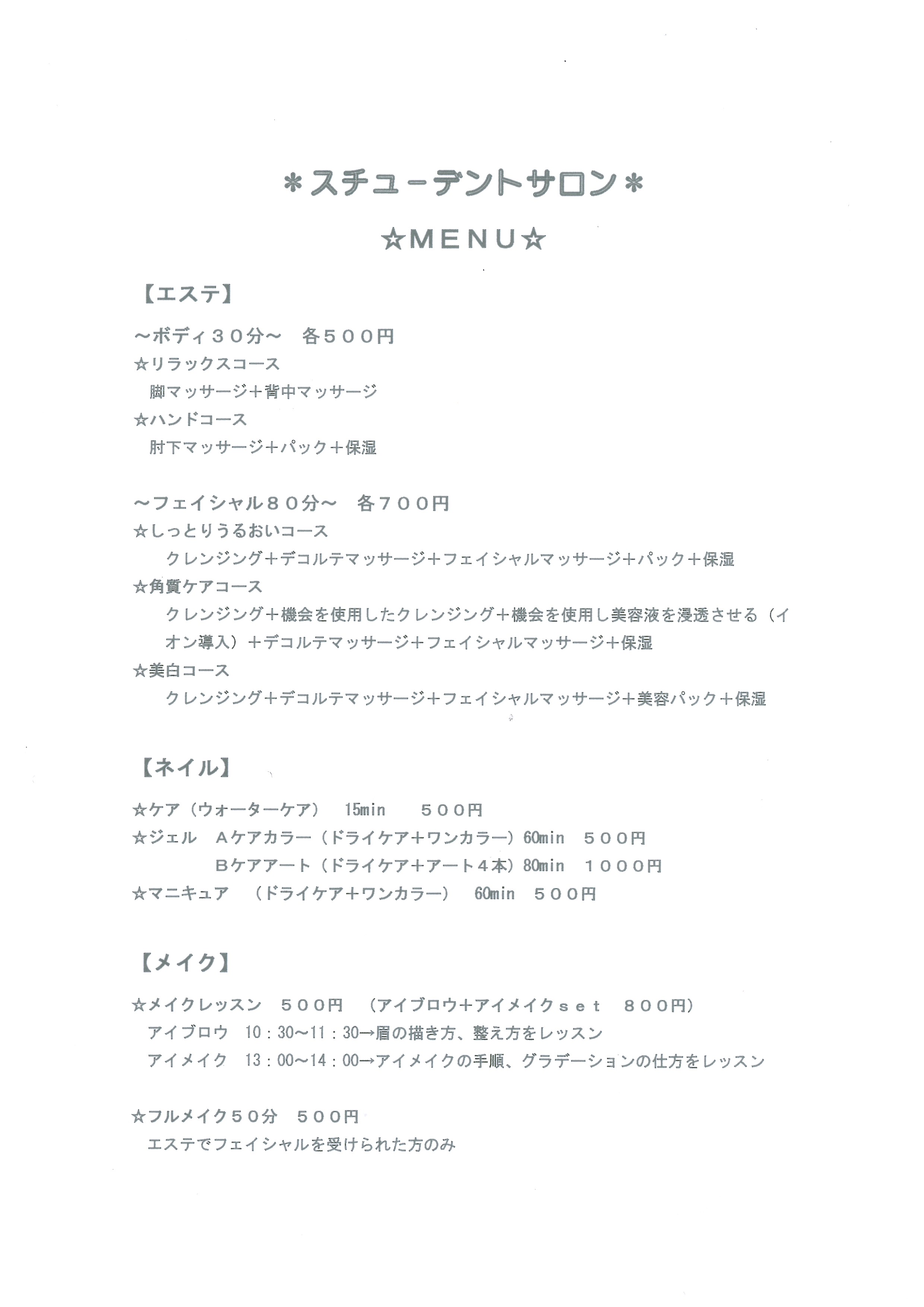 ＊スチューデントサロン＊

☆MENU☆

【エステ】

～ボディ３０分～　各５００円
☆リラックスコース
脚マッサージ＋背中マッサージ
☆ハンドコース
肘下マッサージ＋パック＋保湿

～フェイシャル８０分～　各７００円
☆しっとりうるおいコース
クレンジング＋デコルテマッサージ＋フェイシャルマッサージ＋パック＋保湿
☆角質ケアコース
クレンジング＋機会を使用したクレンジング＋機会を使用し美容液を浸透させる（イオン導入）＋デコルテマッサージ＋フェイシャルマッサージ＋保湿
☆美白コース
クレンジング＋デコルテマッサージ＋フェイシャルマッサージ＋美容パック＋保湿

【ネイル】

☆ケア（ウォーターケア）　15min　５００円
☆ジェル　Ａケアカラー（ドライケア＋ワンカラー）60min　５００円
Ｂケアアート（ドライケア＋アート４本）80min　１０００円
☆マニキュア　（ドライケア＋ワンカラー）　60min　５００円

【メイク】

☆メイクレッスン　５００円　（アイブロウ＋アイメイクｓｅｔ　８００円）
アイブロウ　10：30～11：30→眉の描き方、整え方をレッスン
アイメイク　13：00～14：00→アイメイクの手順、グラデーションの仕方をレッスン

☆フルメイク５０分　５００円
エステでフェイシャルを受けられた方のみ